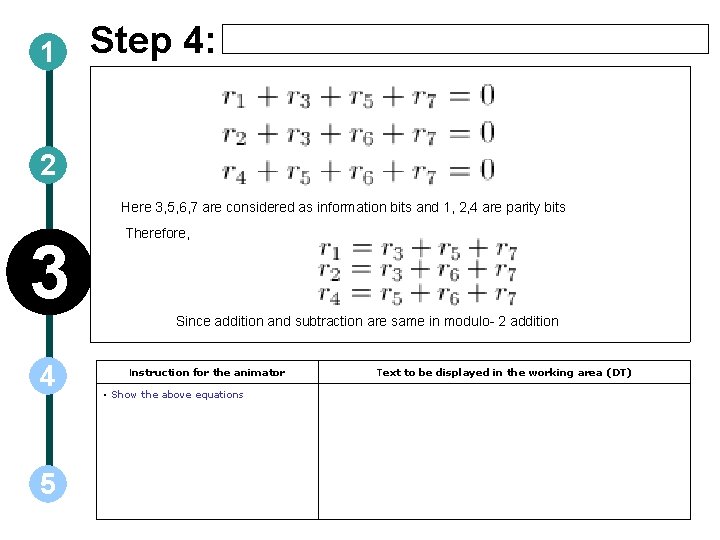 1

2

3

4

5

Step 4:

$r_1 + r_3 + r_5 + r_7 = 0$
$r_2 + r_3 + r_6 + r_7 = 0$
$r_4 + r_5 + r_6 + r_7 = 0$

Here 3,5,6,7 are considered as information bits and 1, 2,4 are parity bits

Therefore,

$r_1 = r_3 + r_5 + r_7$
$r_2 = r_3 + r_6 + r_7$
$r_4 = r_5 + r_6 + r_7$

Since addition and subtraction are same in modulo- 2 addition

| Instruction for the animator | Text to be displayed in the working area (DT) |
|---|---|
| • Show the above equations | |